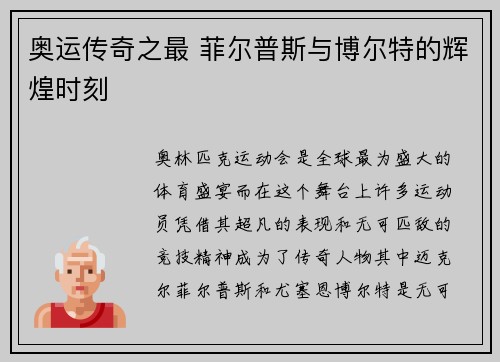 奥运传奇之最 菲尔普斯与博尔特的辉煌时刻

奥林匹克运动会是全球最为盛大的体育盛宴而在这个舞台上许多运动员凭借其超凡的表现和无可匹敌的竞技精神成为了传奇人物其中迈克尔菲尔普斯和尤塞恩博尔特是无可